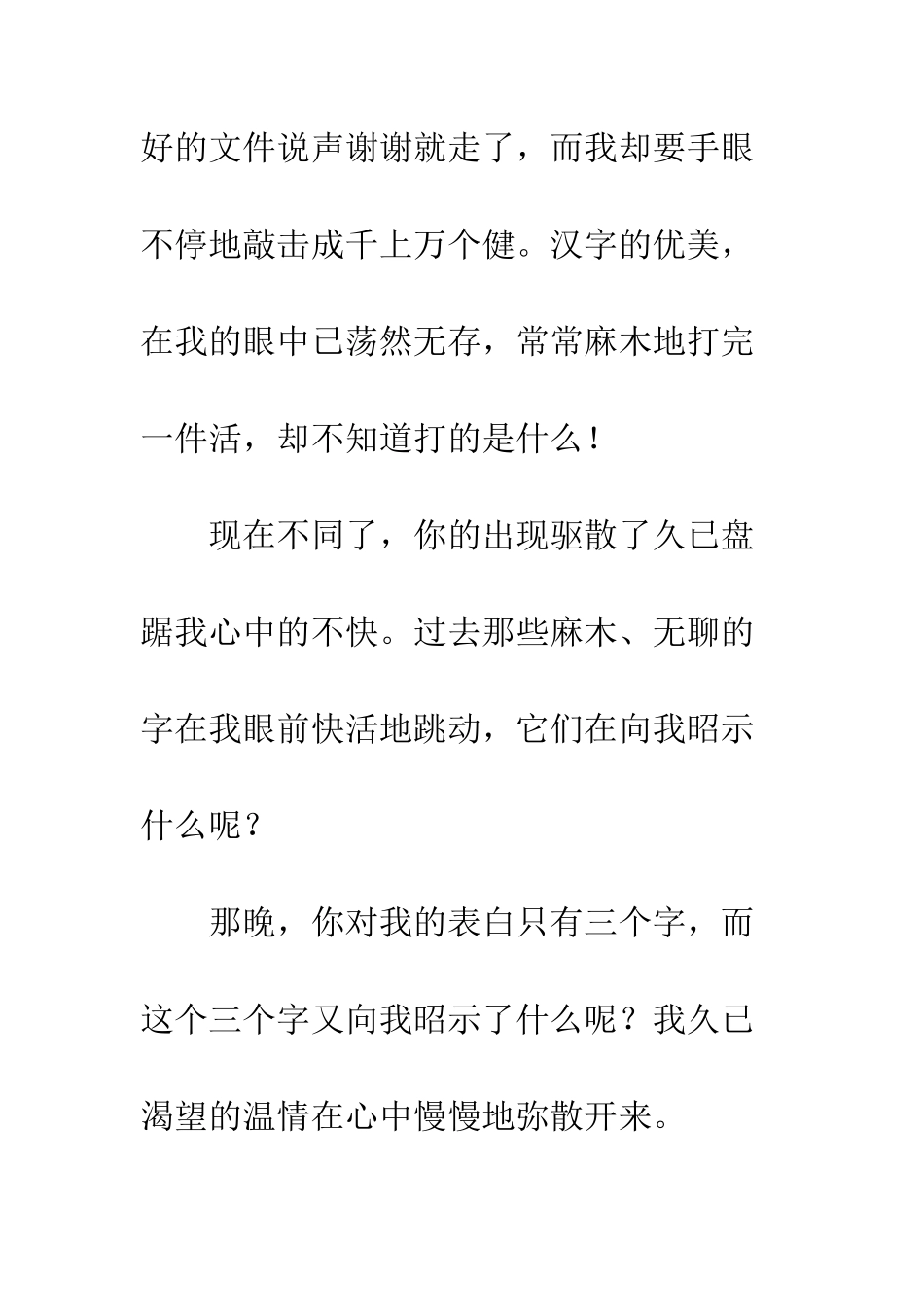 好的文件说声谢谢就走了，而我却要手眼不停地敲击成千上万个健。汉字的优美，在我的眼中已荡然无存，常常麻木地打完一件活，却不知道打的是什么！

现在不同了，你的出现驱散了久已盘踞我心中的不快。过去那些麻木、无聊的字在我眼前快活地跳动，它们在向我昭示什么呢？

那晚，你对我的表白只有三个字，而这个三个字又向我昭示了什么呢？我久已渴望的温情在心中慢慢地弥散开来。